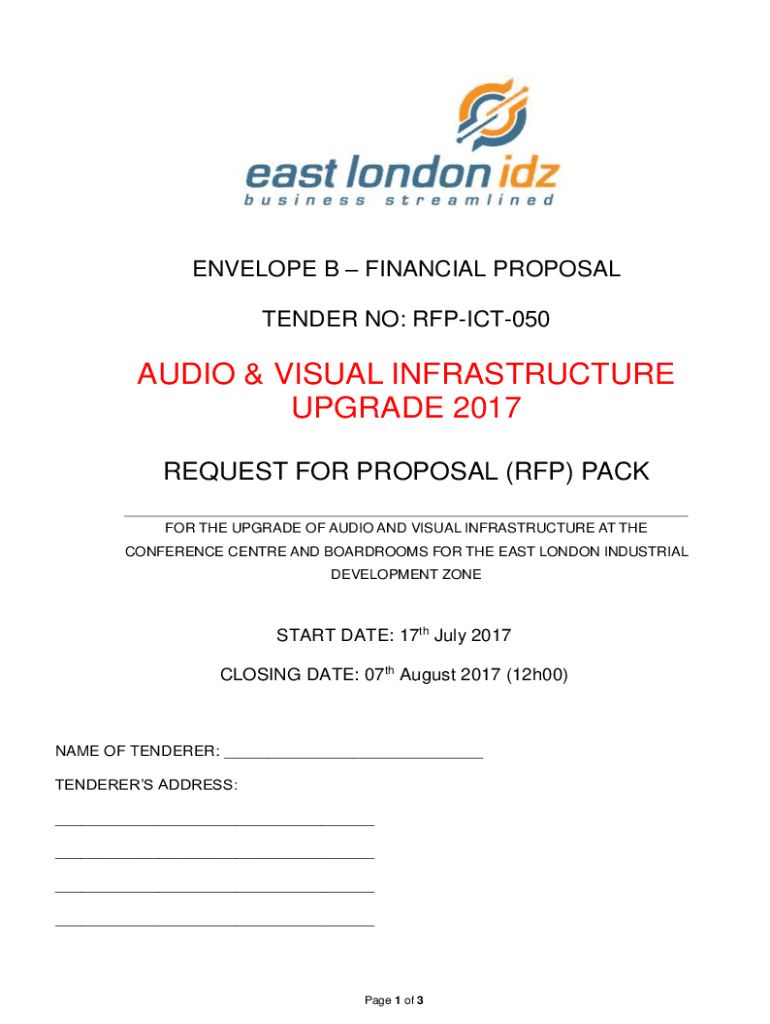 east london idz
business streamlined

ENVELOPE B – FINANCIAL PROPOSAL

TENDER NO: RFP-ICT-050

AUDIO & VISUAL INFRASTRUCTURE UPGRADE 2017

REQUEST FOR PROPOSAL (RFP) PACK

FOR THE UPGRADE OF AUDIO AND VISUAL INFRASTRUCTURE AT THE CONFERENCE CENTRE AND BOARDROOMS FOR THE EAST LONDON INDUSTRIAL DEVELOPMENT ZONE

START DATE: 17th July 2017

CLOSING DATE: 07th August 2017 (12h00)

NAME OF TENDERER: ____

TENDERER'S ADDRESS:

____

____

____

____

Page 1 of 3